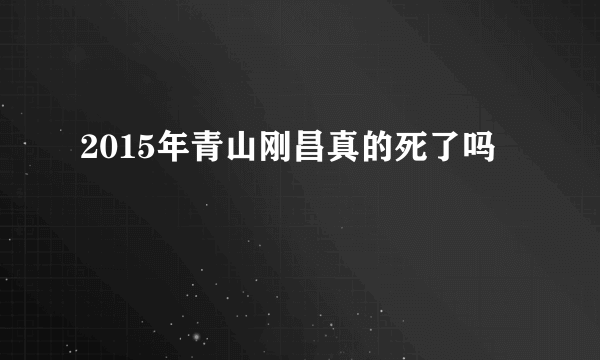 2015年青山刚昌真的死了吗